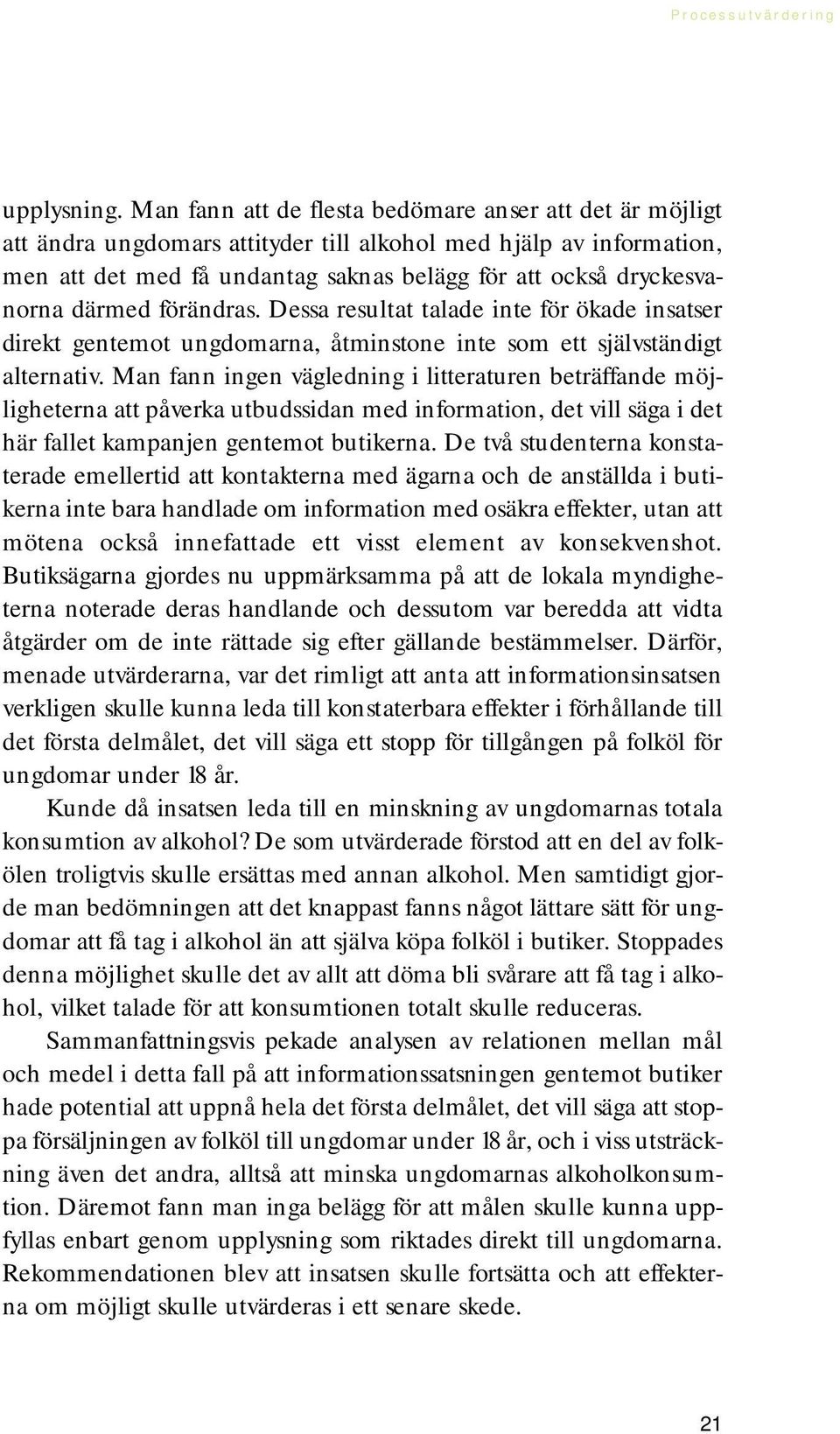 Processutvärdering

upplysning. Man fann att de flesta bedömare anser att det är möjligt att ändra ungdomars attityder till alkohol med hjälp av information, men att det med få undantag saknas belägg för att också dryckesvanorna därmed förändras. Dessa resultat talade inte för ökade insatser direkt gentemot ungdomarna, åtminstone inte som ett självständigt alternativ. Man fann ingen vägledning i litteraturen beträffande möjligheterna att påverka utbudssidan med information, det vill säga i det här fallet kampanjen gentemot butikerna. De två studenterna konstaterade emellertid att kontakterna med ägarna och de anställda i butikerna inte bara handlade om information med osäkra effekter, utan att mötena också innefattade ett visst element av konsekvenshot. Butiksägarna gjordes nu uppmärksamma på att de lokala myndigheterna noterade deras handlande och dessutom var beredda att vidta åtgärder om de inte rättade sig efter gällande bestämmelser. Därför, menade utvärderarna, var det rimligt att anta att informationsinsatsen verkligen skulle kunna leda till konstaterbara effekter i förhållande till det första delmålet, det vill säga ett stopp för tillgången på folköl för ungdomar under 18 år.

Kunde då insatsen leda till en minskning av ungdomarnas totala konsumtion av alkohol? De som utvärderade förstod att en del av folkölen troligtvis skulle ersättas med annan alkohol. Men samtidigt gjorde man bedömningen att det knappast fanns något lättare sätt för ungdomar att få tag i alkohol än att själva köpa folköl i butiker. Stoppades denna möjlighet skulle det av allt att döma bli svårare att få tag i alkohol, vilket talade för att konsumtionen totalt skulle reduceras.

Sammanfattningsvis pekade analysen av relationen mellan mål och medel i detta fall på att informationssatsningen gentemot butiker hade potential att uppnå hela det första delmålet, det vill säga att stoppa försäljningen av folköl till ungdomar under 18 år, och i viss utsträckning även det andra, alltså att minska ungdomarnas alkoholkonsumtion. Däremot fann man inga belägg för att målen skulle kunna uppfyllas enbart genom upplysning som riktades direkt till ungdomarna. Rekommendationen blev att insatsen skulle fortsätta och att effekterna om möjligt skulle utvärderas i ett senare skede.

21